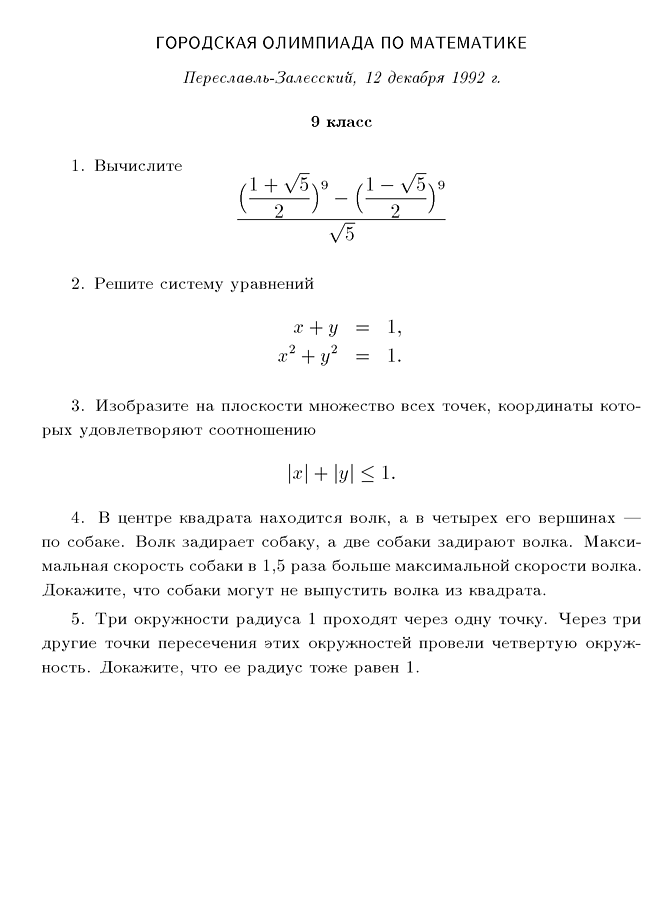 ГОРОДСКАЯ ОЛИМПИАДА ПО МАТЕМАТИКЕ

Переславль-Залесский, 12 декабря 1992 г.

9 класс

1. Вычислите

$$\frac{\left(\frac{1+\sqrt{5}}{2}\right)^9-\left(\frac{1-\sqrt{5}}{2}\right)^9}{\sqrt{5}}$$

2. Решите систему уравнений

$$x+y = 1,$$
$$x^2+y^2 = 1.$$

3. Изобразите на плоскости множество всех точек, координаты которых удовлетворяют соотношению

$$|x|+|y| \leq 1.$$

4. В центре квадрата находится волк, а в четырех его вершинах — по собаке. Волк задирает собаку, а две собаки задирают волка. Максимальная скорость собаки в 1,5 раза больше максимальной скорости волка. Докажите, что собаки могут не выпустить волка из квадрата.

5. Три окружности радиуса 1 проходят через одну точку. Через три другие точки пересечения этих окружностей провели четвертую окружность. Докажите, что ее радиус тоже равен 1.